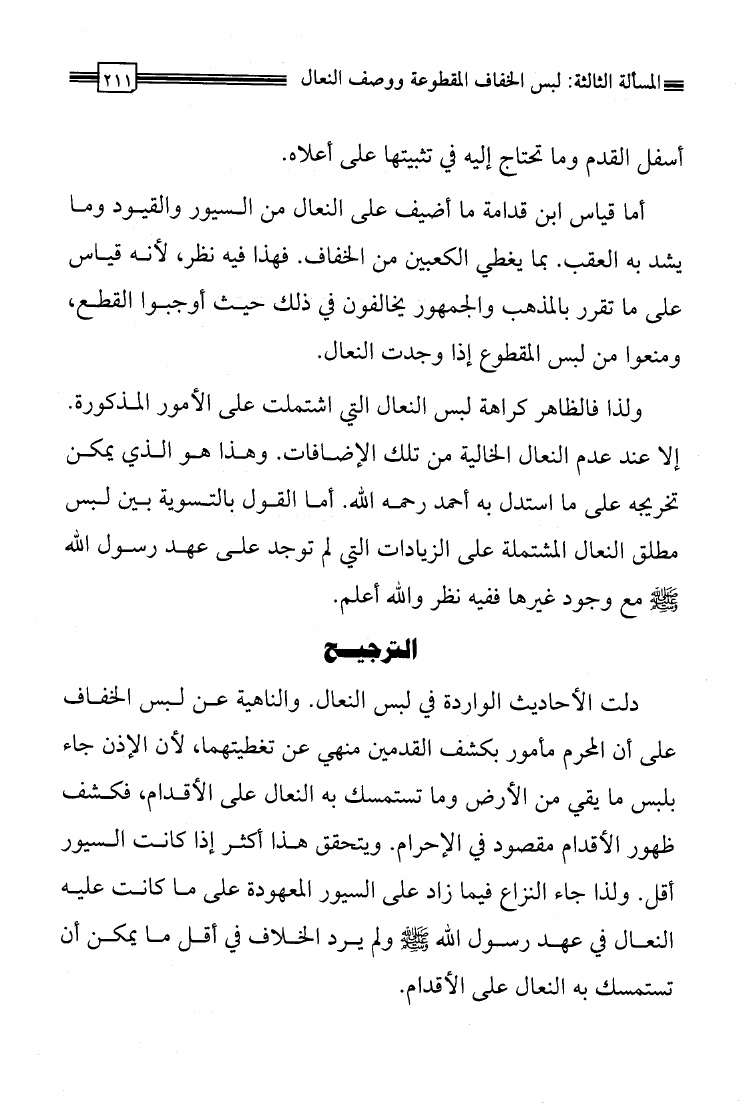 المسألة الثالثة: لبس الخفاف المقطوعة ووصف النعال ٢١١

أسفل القدم وما تحتاج إليه في تثبيتها على أعلاه.

أما قياس ابن قدامة ما أضيف على النعال من السيور والقيود وما يشد به العقب. بما يغطي الكعبين من الخفاف. فهذا فيه نظر، لأنه قياس على ما تقرر بالمذهب والجمهور يخالفون في ذلك حيث أوجبوا القطع، ومنعوا من لبس المقطوع إذا وجدت النعال.

ولذا فالظاهر كراهة لبس النعال التي اشتملت على الأمور المذكورة. إلا عند عدم النعال الخالية من تلك الإضافات. وهذا هو الذي يمكن تخريجه على ما استدل به أحمد رحمه الله. أما القول بالتسوية بين لبس مطلق النعال المشتملة على الزيادات التي لم توجد على عهد رسول الله ﷺ مع وجود غيرها ففيه نظر والله أعلم.

الترجيح

دلت الأحاديث الواردة في لبس النعال. والناهية عن لبس الخفاف على أن المحرم مأمور بكشف القدمين منهي عن تغطيتهما، لأن الإذن جاء بلبس ما يقي من الأرض وما تستمسك به النعال على الأقدام، فكشف ظهور الأقدام مقصود في الإحرام. ويتحقق هذا أكثر إذا كانت السيور أقل. ولذا جاء النزاع فيما زاد على السيور المعهودة على ما كانت عليه النعال في عهد رسول الله ﷺ ولم يرد الخلاف في أقل ما يمكن أن تستمسك به النعال على الأقدام.